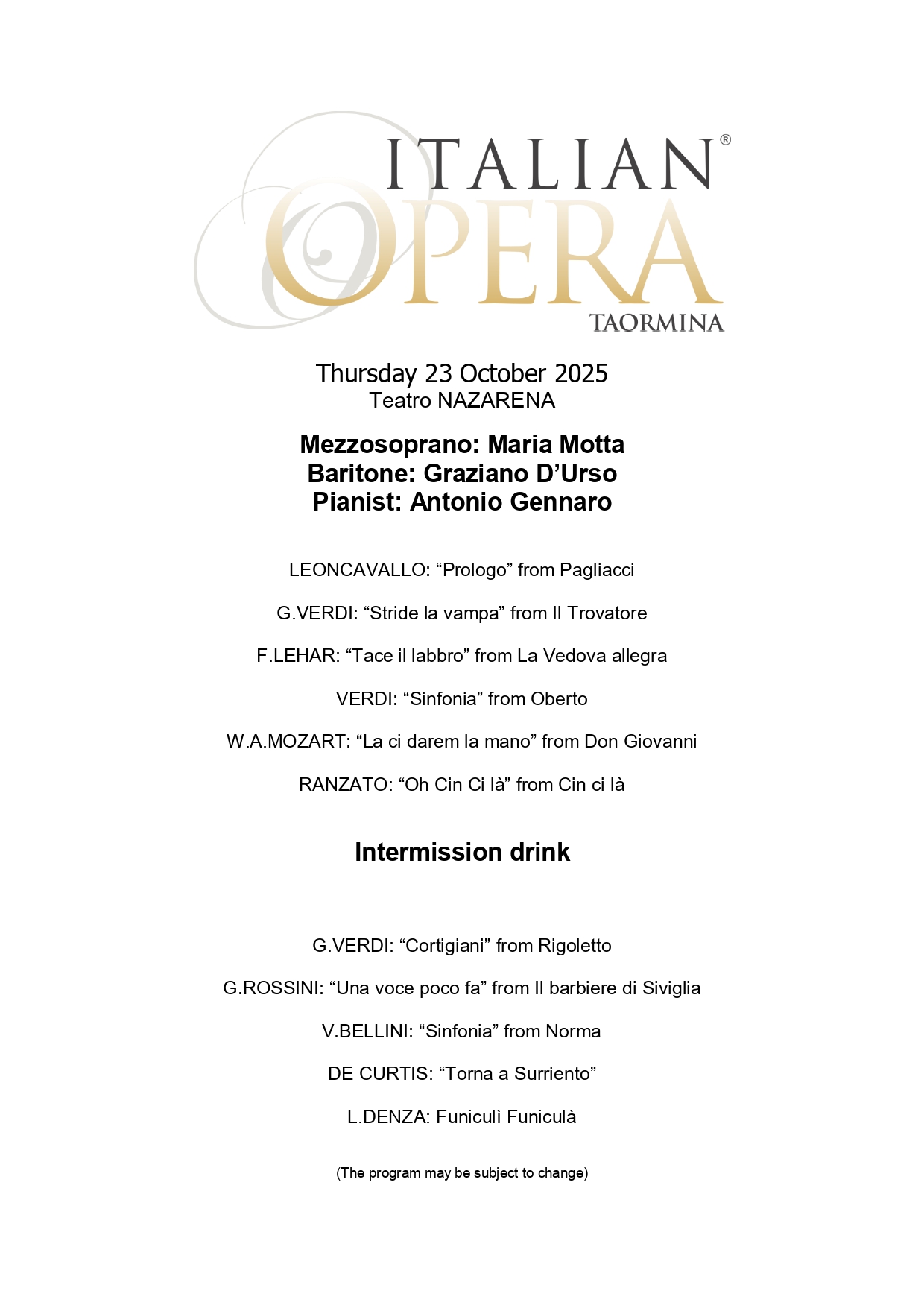 ITALIAN®
OPERA
TAORMINA

Thursday 23 October 2025
Teatro NAZARENA

Mezzosoprano: Maria Motta
Baritone: Graziano D’Urso
Pianist: Antonio Gennaro

LEONCAVALLO: “Prologo” from Pagliacci

G.VERDI: “Stride la vampa” from Il Trovatore

F.LEHAR: “Tace il labbro” from La Vedova allegra

VERDI: “Sinfonia” from Oberto

W.A.MOZART: “La ci darem la mano” from Don Giovanni

RANZATO: “Oh Cin Ci là” from Cin ci là

Intermission drink

G.VERDI: “Cortigiani” from Rigoletto

G.ROSSINI: “Una voce poco fa” from Il barbiere di Siviglia

V.BELLINI: “Sinfonia” from Norma

DE CURTIS: “Torna a Surriento”

L.DENZA: Funiculì Funiculà

(The program may be subject to change)